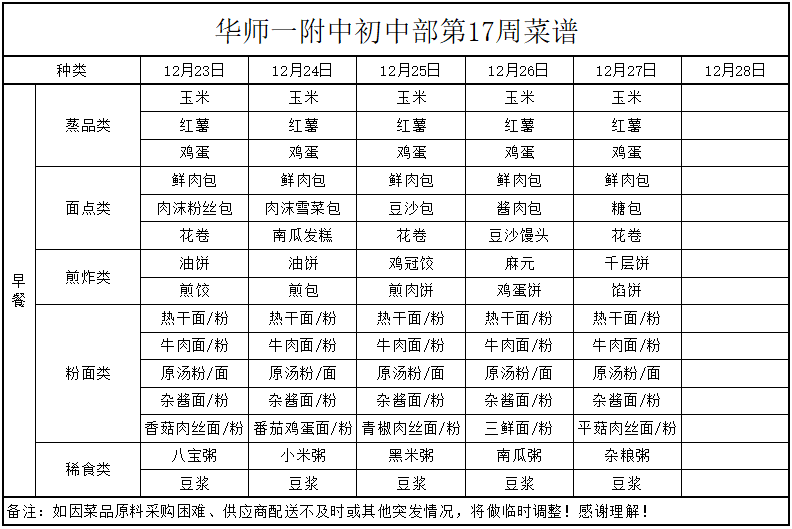 华师一附中初中部第17周菜谱

| 种类 | | 12月23日 | 12月24日 | 12月25日 | 12月26日 | 12月27日 | 12月28日 |
|---|---|---|---|---|---|---|---|
| 早餐 | 蒸品类 | 玉米 | 玉米 | 玉米 | 玉米 | 玉米 | |
| | | 红薯 | 红薯 | 红薯 | 红薯 | 红薯 | |
| | | 鸡蛋 | 鸡蛋 | 鸡蛋 | 鸡蛋 | 鸡蛋 | |
| | 面点类 | 鲜肉包 | 鲜肉包 | 鲜肉包 | 鲜肉包 | 鲜肉包 | |
| | | 肉沫粉丝包 | 肉沫雪菜包 | 豆沙包 | 酱肉包 | 糖包 | |
| | | 花卷 | 南瓜发糕 | 花卷 | 豆沙馒头 | 花卷 | |
| | 煎炸类 | 油饼 | 油饼 | 鸡冠饺 | 麻元 | 千层饼 | |
| | | 煎饺 | 煎包 | 煎肉饼 | 鸡蛋饼 | 馅饼 | |
| | 粉面类 | 热干面/粉 | 热干面/粉 | 热干面/粉 | 热干面/粉 | 热干面/粉 | |
| | | 牛肉面/粉 | 牛肉面/粉 | 牛肉面/粉 | 牛肉面/粉 | 牛肉面/粉 | |
| | | 原汤粉/面 | 原汤粉/面 | 原汤粉/面 | 原汤粉/面 | 原汤粉/面 | |
| | | 杂酱面/粉 | 杂酱面/粉 | 杂酱面/粉 | 杂酱面/粉 | 杂酱面/粉 | |
| | | 香菇肉丝面/粉 | 番茄鸡蛋面/粉 | 青椒肉丝面/粉 | 三鲜面/粉 | 平菇肉丝面/粉 | |
| | 稀食类 | 八宝粥 | 小米粥 | 黑米粥 | 南瓜粥 | 杂粮粥 | |
| | | 豆浆 | 豆浆 | 豆浆 | 豆浆 | 豆浆 | |

备注：如因菜品原料采购困难、供应商配送不及时或其他突发情况，将做临时调整！感谢理解！